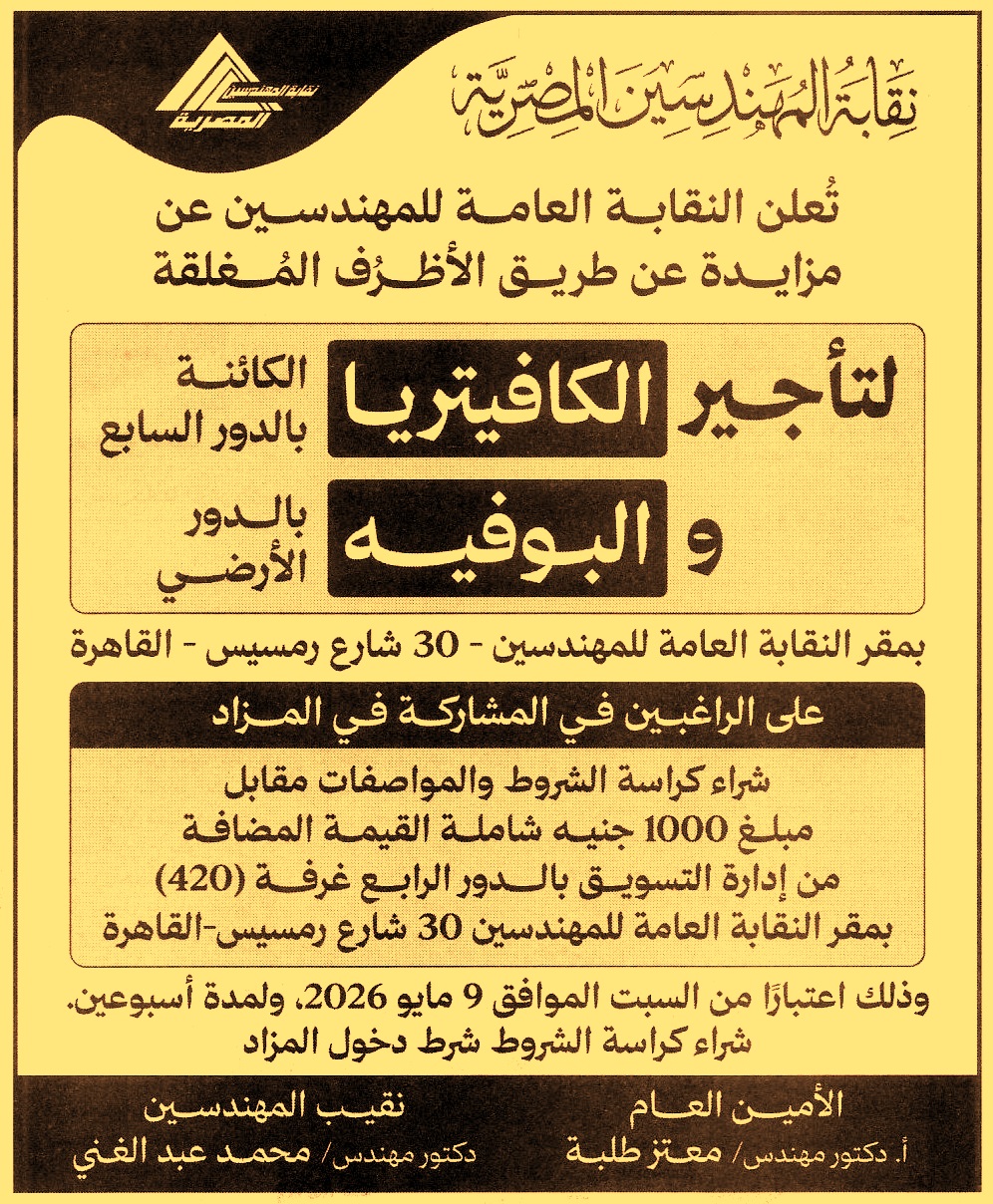 نقابة المهندسين المصرية

نقابة المهندسين المصرية

تُعلن النقابة العامة للمهندسين عن مزايدة عن طريق الأظرُف المُغلقة

لتأجير الكافيتريا الكائنة بالدور السابع

و البوفيه بالدور الأرضي

بمقر النقابة العامة للمهندسين - 30 شارع رمسيس - القاهرة

على الراغبين في المشاركة في المزاد

شراء كراسة الشروط والمواصفات مقابل
مبلغ 1000 جنيه شاملة القيمة المضافة
من إدارة التسويق بالدور الرابع غرفة (420)
بمقر النقابة العامة للمهندسين 30 شارع رمسيس-القاهرة

وذلك اعتبارًا من السبت الموافق 9 مايو 2026، ولمدة أسبوعين.
شراء كراسة الشروط شرط دخول المزاد

الأمين العام
أ. دكتور مهندس/ معتز طلبة

نقيب المهندسين
دكتور مهندس/ محمد عبد الغني